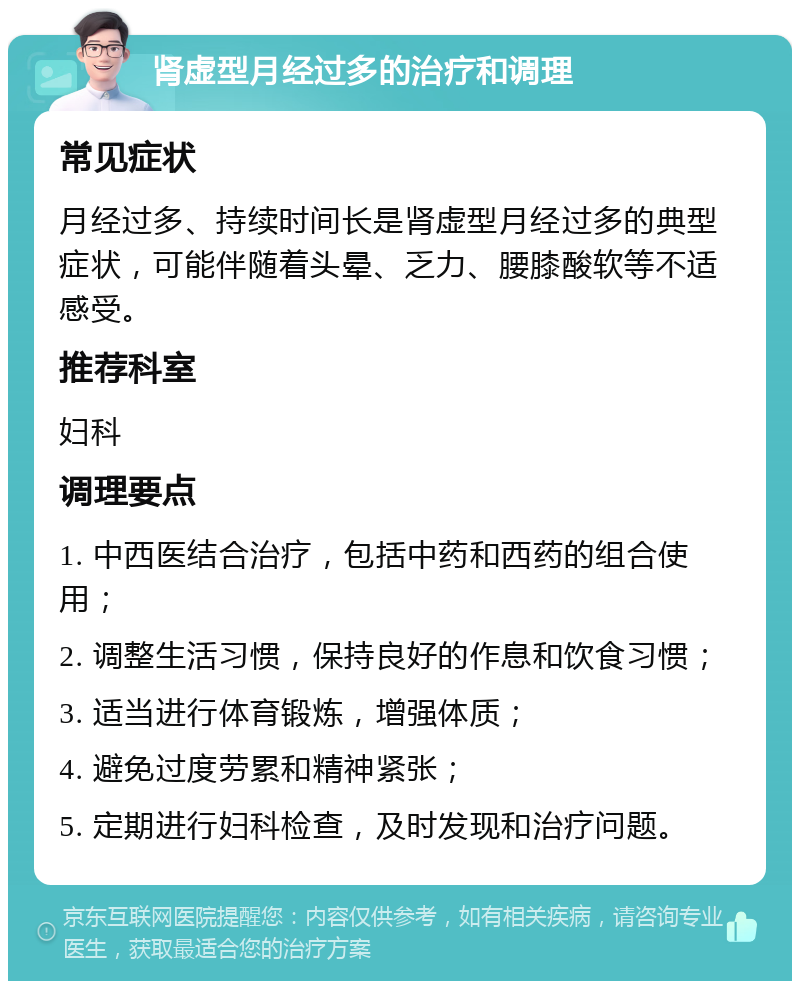 肾虚型月经过多的治疗和调理

常见症状

月经过多、持续时间长是肾虚型月经过多的典型症状，可能伴随着头晕、乏力、腰膝酸软等不适感受。

推荐科室

妇科

调理要点

1. 中西医结合治疗，包括中药和西药的组合使用；

2. 调整生活习惯，保持良好的作息和饮食习惯；

3. 适当进行体育锻炼，增强体质；

4. 避免过度劳累和精神紧张；

5. 定期进行妇科检查，及时发现和治疗问题。

京东互联网医院提醒您：内容仅供参考，如有相关疾病，请咨询专业医生，获取最适合您的治疗方案